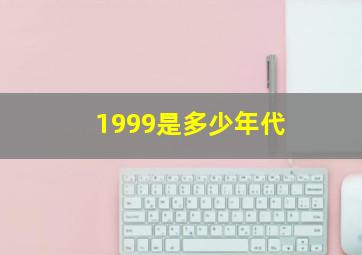 1999是多少年代